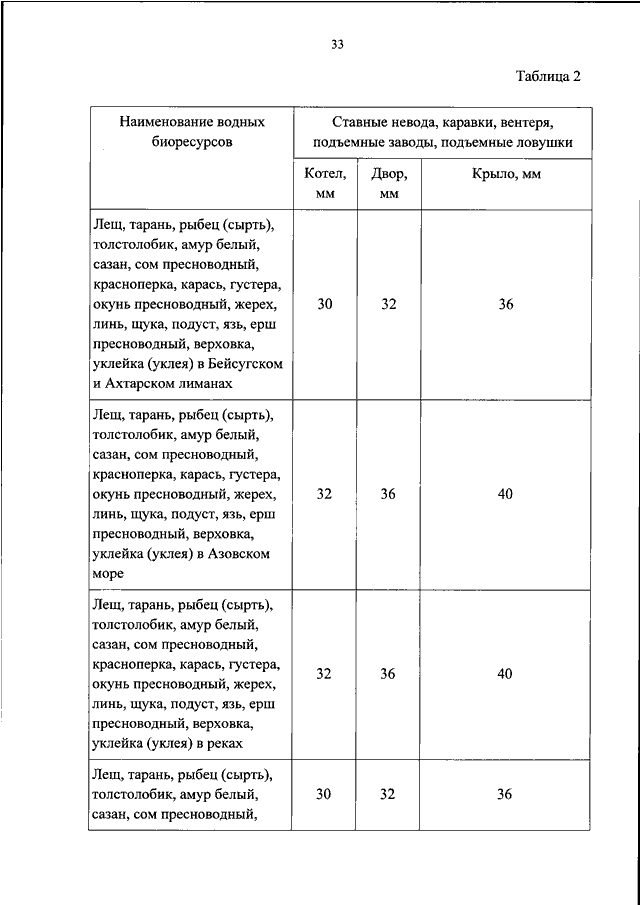 33

Таблица 2

| Наименование водных биоресурсов | Ставные невода, каравки, вентеря, подъемные заводы, подъемные ловушки | | |
|---|---|---|---|
| | Котел, мм | Двор, мм | Крыло, мм |
| Лещ, тарань, рыбец (сырть), толстолобик, амур белый, сазан, сом пресноводный, красноперка, карась, густера, окунь пресноводный, жерех, линь, щука, подуст, язь, ерш пресноводный, верховка, уклейка (уклея) в Бейсугском и Ахтарском лиманах | 30 | 32 | 36 |
| Лещ, тарань, рыбец (сырть), толстолобик, амур белый, сазан, сом пресноводный, красноперка, карась, густера, окунь пресноводный, жерех, линь, щука, подуст, язь, ерш пресноводный, верховка, уклейка (уклея) в Азовском море | 32 | 36 | 40 |
| Лещ, тарань, рыбец (сырть), толстолобик, амур белый, сазан, сом пресноводный, красноперка, карась, густера, окунь пресноводный, жерех, линь, щука, подуст, язь, ерш пресноводный, верховка, уклейка (уклея) в реках | 32 | 36 | 40 |
| Лещ, тарань, рыбец (сырть), толстолобик, амур белый, сазан, сом пресноводный, | 30 | 32 | 36 |